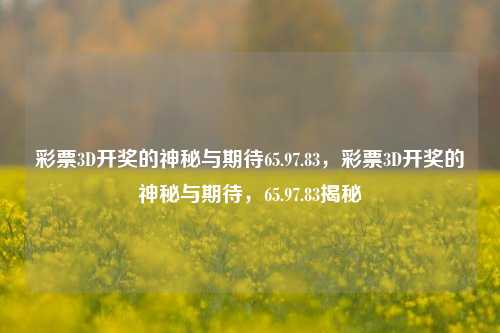 彩票3D开奖的神秘与期待65.97.83，彩票3D开奖的神秘与期待，65.97.83揭秘